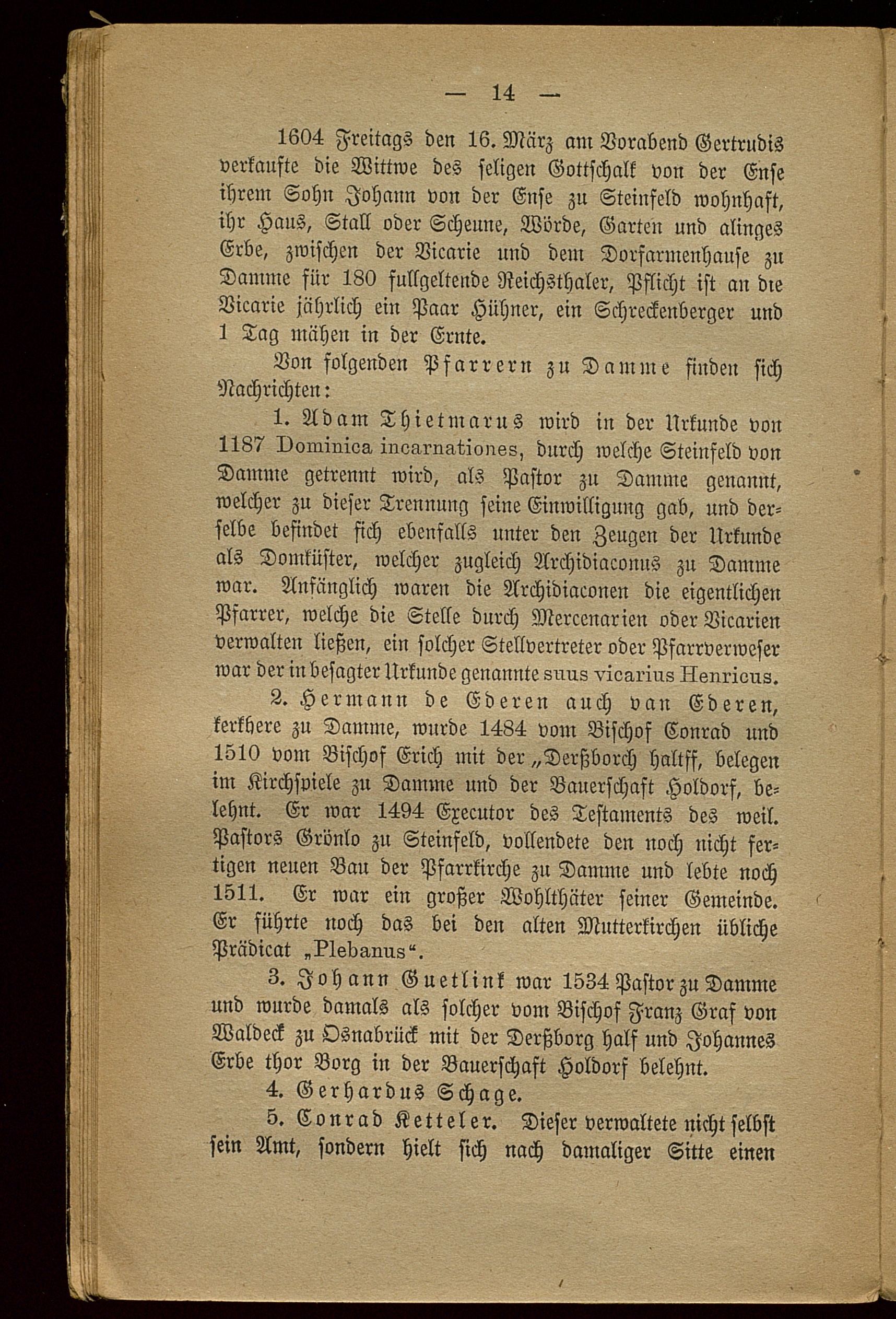 — 14 —

1604 Freitags den 16. März am Vorabend Gertrudis verkaufte die Wittwe des seligen Gottschalk von der Ense ihrem Sohn Johann von der Ense zu Steinfeld wohnhaft, ihr Haus, Stall oder Scheune, Wörde, Garten und alinges Erbe, zwischen der Vicarie und dem Dorfarmenhause zu Damme für 180 fullgeltende Reichsthaler, Pflicht ist an die Vicarie jährlich ein Paar Hühner, ein Schreckenberger und 1 Tag mähen in der Ernte.

Von folgenden Pfarrern zu Damme finden sich Nachrichten:

1. Adam Thietmarus wird in der Urkunde von 1187 Dominica incarnationes, durch welche Steinfeld von Damme getrennt wird, als Pastor zu Damme genannt, welcher zu dieser Trennung seine Einwilligung gab, und derselbe befindet sich ebenfalls unter den Zeugen der Urkunde als Domküster, welcher zugleich Archidiaconus zu Damme war. Anfänglich waren die Archidiaconen die eigentlichen Pfarrer, welche die Stelle durch Mercenarien oder Vicarien verwalten ließen, ein solcher Stellvertreter oder Pfarrverweser war der in besagter Urkunde genannte suus vicarius Henricus.

2. Hermann de Ederen auch van Ederen, kerkhere zu Damme, wurde 1484 vom Bischof Conrad und 1510 vom Bischof Erich mit der „Derßborch haltff, belegen im Kirchspiele zu Damme und der Bauerschaft Holdorf, belehnt. Er war 1494 Executor des Testaments des weil. Pastors Grönlo zu Steinfeld, vollendete den noch nicht fertigen neuen Bau der Pfarrkirche zu Damme und lebte noch 1511. Er war ein großer Wohlthäter seiner Gemeinde. Er führte noch das bei den alten Mutterkirchen übliche Prädicat „Plebanus“.

3. Johann Guetlink war 1534 Pastor zu Damme und wurde damals als solcher vom Bischof Franz Graf von Waldeck zu Osnabrück mit der Derßborg half und Johannes Erbe thor Borg in der Bauerschaft Holdorf belehnt.

4. Gerhardus Schage.

5. Conrad Ketteler. Dieser verwaltete nicht selbst sein Amt, sondern hielt sich nach damaliger Sitte einen